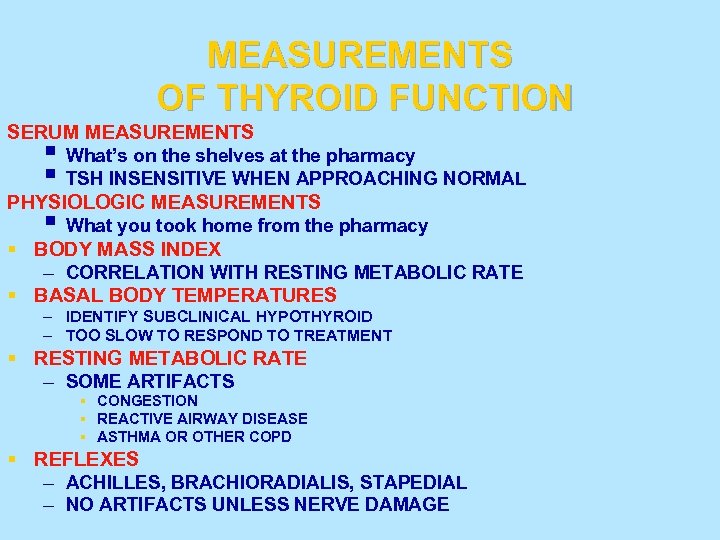 MEASUREMENTS
OF THYROID FUNCTION

SERUM MEASUREMENTS
- What's on the shelves at the pharmacy
- TSH INSENSITIVE WHEN APPROACHING NORMAL

PHYSIOLOGIC MEASUREMENTS
- What you took home from the pharmacy

- BODY MASS INDEX
  – CORRELATION WITH RESTING METABOLIC RATE
- BASAL BODY TEMPERATURES
  – IDENTIFY SUBCLINICAL HYPOTHYROID
  – TOO SLOW TO RESPOND TO TREATMENT
- RESTING METABOLIC RATE
  – SOME ARTIFACTS
    - CONGESTION
    - REACTIVE AIRWAY DISEASE
    - ASTHMA OR OTHER COPD
- REFLEXES
  – ACHILLES, BRACHIORADIALIS, STAPEDIAL
  – NO ARTIFACTS UNLESS NERVE DAMAGE